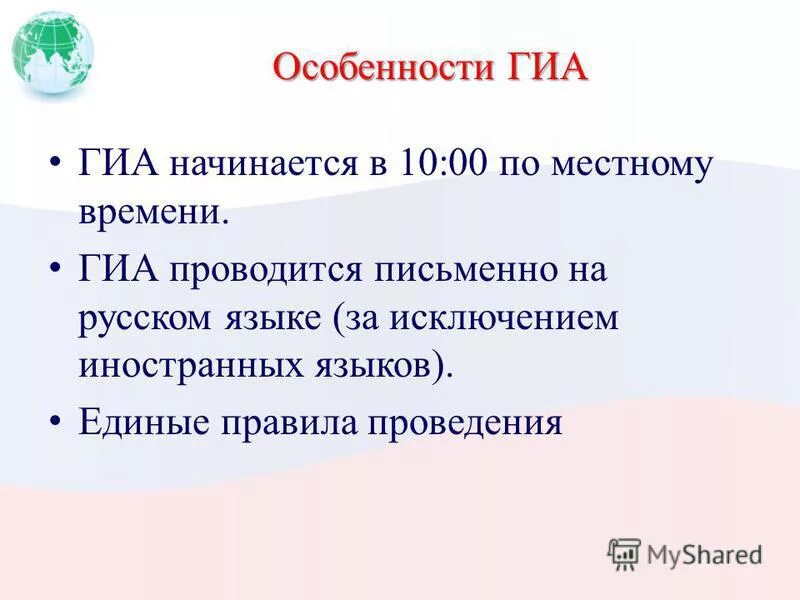 Особенности ГИА

• ГИА начинается в 10:00 по местному времени.

• ГИА проводится письменно на русском языке (за исключением иностранных языков).

• Единые правила проведения

MyShared